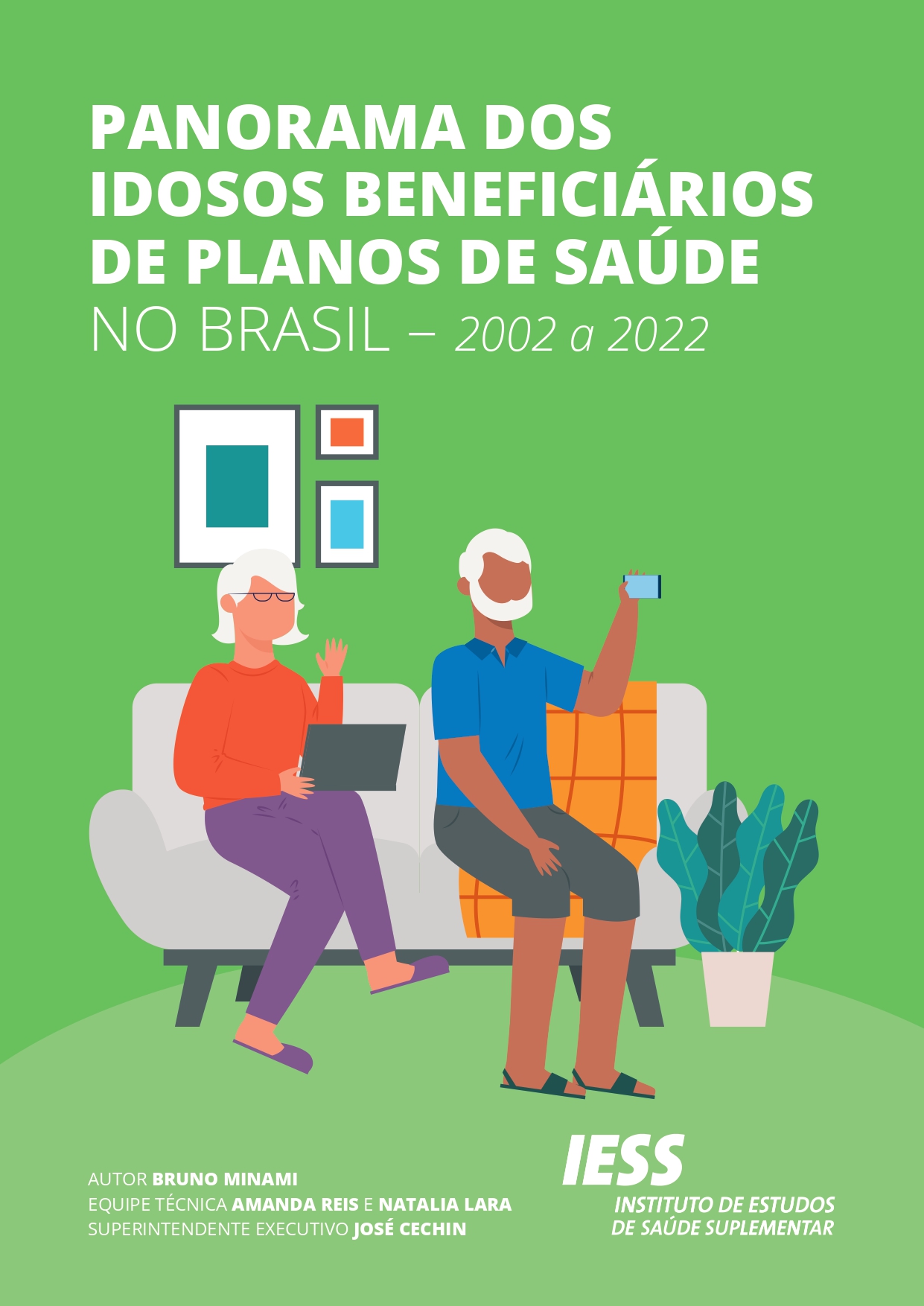 PANORAMA DOS IDOSOS BENEFICIÁRIOS DE PLANOS DE SAÚDE NO BRASIL – 2002 a 2022

AUTOR BRUNO MINAMI
EQUIPE TÉCNICA AMANDA REIS E NATALIA LARA
SUPERINTENDENTE EXECUTIVO JOSÉ CECHIN

IESS
INSTITUTO DE ESTUDOS DE SAÚDE SUPLEMENTAR